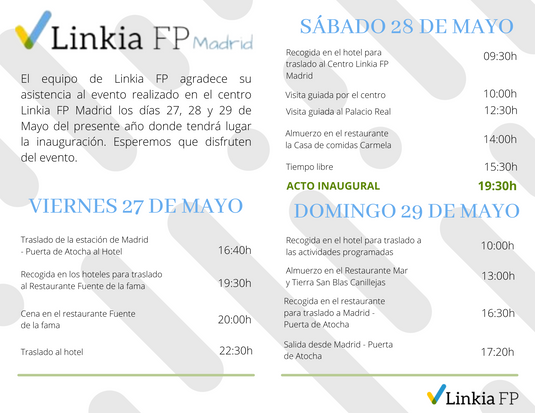 Linkia FP Madrid

El equipo de Linkia FP agradece su asistencia al evento realizado en el centro Linkia FP Madrid los días 27, 28 y 29 de Mayo del presente año donde tendrá lugar la inauguración. Esperemos que disfruten del evento.

VIERNES 27 DE MAYO

| | |
|---|---|
| Traslado de la estación de Madrid - Puerta de Atocha al Hotel | 16:40h |
| Recogida en los hoteles para traslado al Restaurante Fuente de la fama | 19:30h |
| Cena en el restaurante Fuente de la fama | 20:00h |
| Traslado al hotel | 22:30h |

SÁBADO 28 DE MAYO

| | |
|---|---|
| Recogida en el hotel para traslado al Centro Linkia FP Madrid | 09:30h |
| Visita guiada por el centro | 10:00h |
| Visita guiada al Palacio Real | 12:30h |
| Almuerzo en el restaurante la Casa de comidas Carmela | 14:00h |
| Tiempo libre | 15:30h |
| ACTO INAUGURAL | 19:30h |

DOMINGO 29 DE MAYO

| | |
|---|---|
| Recogida en el hotel para traslado a las actividades programadas | 10:00h |
| Almuerzo en el Restaurante Mar y Tierra San Blas Canillejas | 13:00h |
| Recogida en el restaurante para traslado a Madrid - Puerta de Atocha | 16:30h |
| Salida desde Madrid - Puerta de Atocha | 17:20h |

Linkia FP